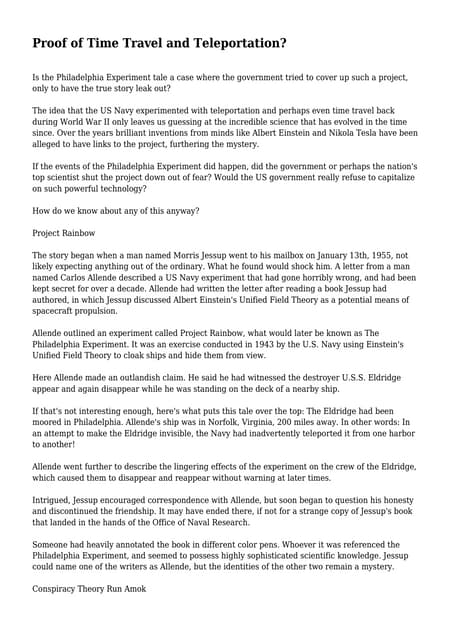 Proof of Time Travel and Teleportation?

Is the Philadelphia Experiment tale a case where the government tried to cover up such a project, only to have the true story leak out?

The idea that the US Navy experimented with teleportation and perhaps even time travel back during World War II only leaves us guessing at the incredible science that has evolved in the time since. Over the years brilliant inventions from minds like Albert Einstein and Nikola Tesla have been alleged to have links to the project, furthering the mystery.

If the events of the Philadelphia Experiment did happen, did the government or perhaps the nation's top scientist shut the project down out of fear? Would the US government really refuse to capitalize on such powerful technology?

How do we know about any of this anyway?

Project Rainbow

The story began when a man named Morris Jessup went to his mailbox on January 13th, 1955, not likely expecting anything out of the ordinary. What he found would shock him. A letter from a man named Carlos Allende described a US Navy experiment that had gone horribly wrong, and had been kept secret for over a decade. Allende had written the letter after reading a book Jessup had authored, in which Jessup discussed Albert Einstein's Unified Field Theory as a potential means of spacecraft propulsion.

Allende outlined an experiment called Project Rainbow, what would later be known as The Philadelphia Experiment. It was an exercise conducted in 1943 by the U.S. Navy using Einstein's Unified Field Theory to cloak ships and hide them from view.

Here Allende made an outlandish claim. He said he had witnessed the destroyer U.S.S. Eldridge appear and again disappear while he was standing on the deck of a nearby ship.

If that's not interesting enough, here's what puts this tale over the top: The Eldridge had been moored in Philadelphia. Allende's ship was in Norfolk, Virginia, 200 miles away. In other words: In an attempt to make the Eldridge invisible, the Navy had inadvertently teleported it from one harbor to another!

Allende went further to describe the lingering effects of the experiment on the crew of the Eldridge, which caused them to disappear and reappear without warning at later times.

Intrigued, Jessup encouraged correspondence with Allende, but soon began to question his honesty and discontinued the friendship. It may have ended there, if not for a strange copy of Jessup's book that landed in the hands of the Office of Naval Research.

Someone had heavily annotated the book in different color pens. Whoever it was referenced the Philadelphia Experiment, and seemed to possess highly sophisticated scientific knowledge. Jessup could name one of the writers as Allende, but the identities of the other two remain a mystery.

Conspiracy Theory Run Amok